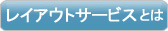 レイアウトサービスとは